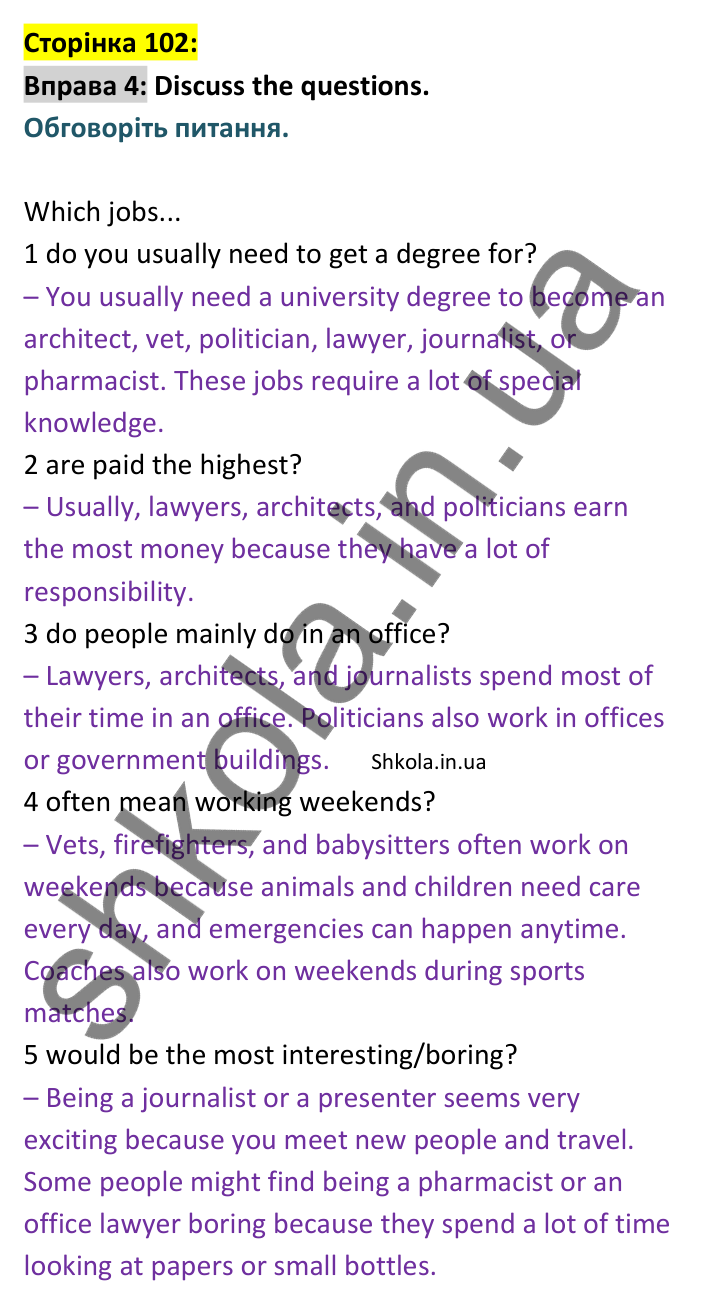 Сторінка 102:

Вправа 4: Discuss the questions.

Обговоріть питання.

Which jobs...

1 do you usually need to get a degree for?

– You usually need a university degree to become an architect, vet, politician, lawyer, journalist, or pharmacist. These jobs require a lot of special knowledge.

2 are paid the highest?

– Usually, lawyers, architects, and politicians earn the most money because they have a lot of responsibility.

3 do people mainly do in an office?

– Lawyers, architects, and journalists spend most of their time in an office. Politicians also work in offices or government buildings. Shkola.in.ua

4 often mean working weekends?

– Vets, firefighters, and babysitters often work on weekends because animals and children need care every day, and emergencies can happen anytime. Coaches also work on weekends during sports matches.

5 would be the most interesting/boring?

– Being a journalist or a presenter seems very exciting because you meet new people and travel. Some people might find being a pharmacist or an office lawyer boring because they spend a lot of time looking at papers or small bottles.

shkola.in.ua